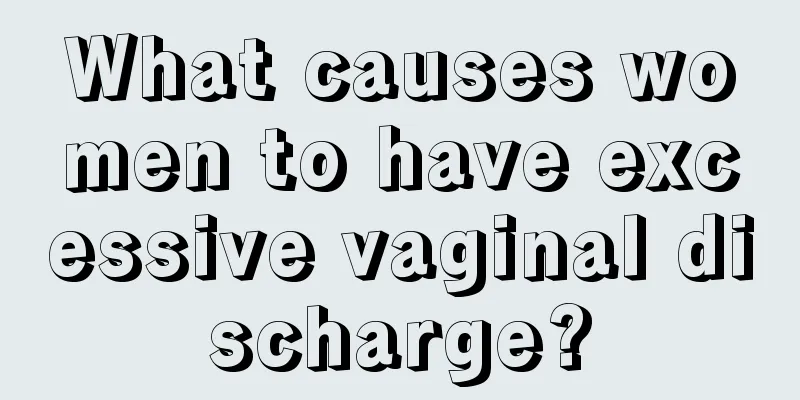 What causes women to have excessive vaginal discharge?